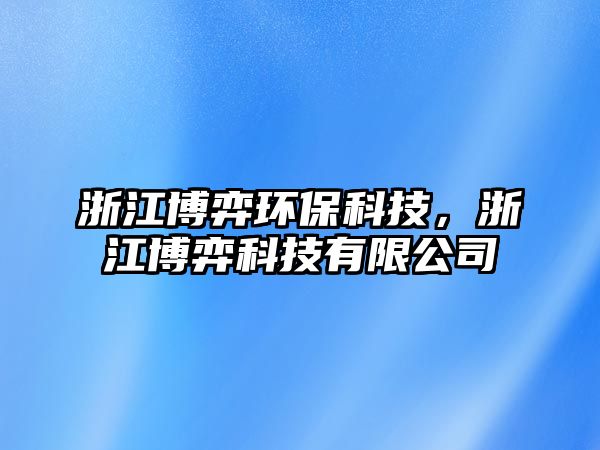 浙江博弈环保科技，浙江博弈科技有限公司